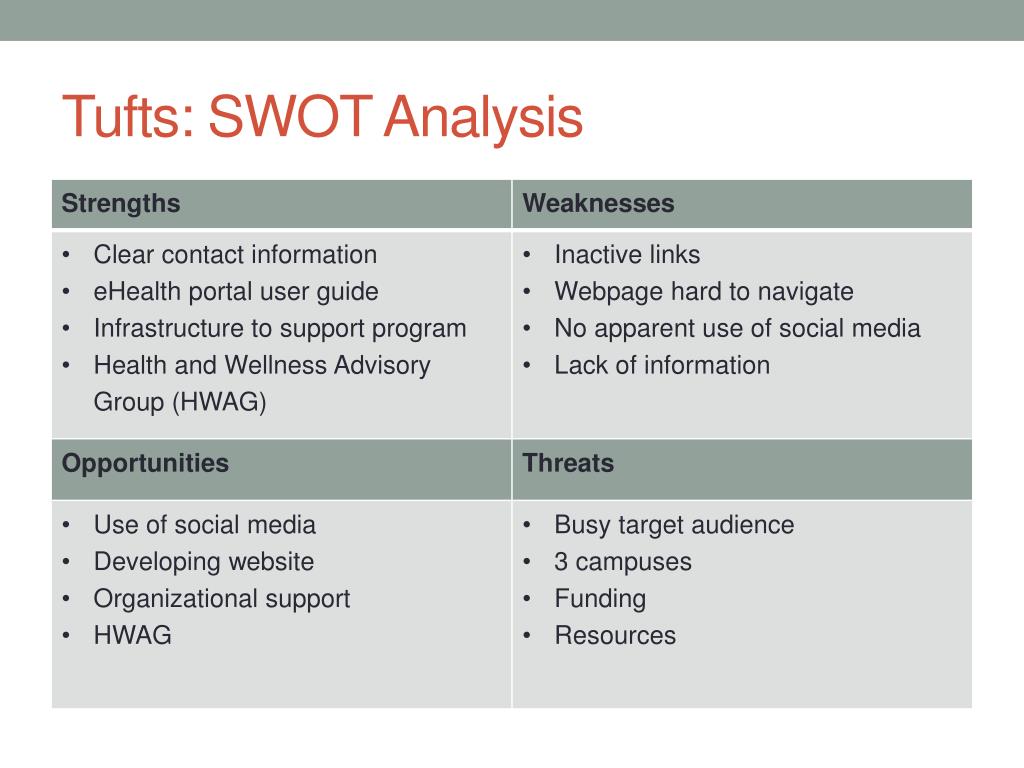 Tufts: SWOT Analysis

| Strengths | Weaknesses |
|---|---|
| • Clear contact information • eHealth portal user guide • Infrastructure to support program • Health and Wellness Advisory Group (HWAG) | • Inactive links • Webpage hard to navigate • No apparent use of social media • Lack of information |
| Opportunities | Threats |
| • Use of social media • Developing website • Organizational support • HWAG | • Busy target audience • 3 campuses • Funding • Resources |